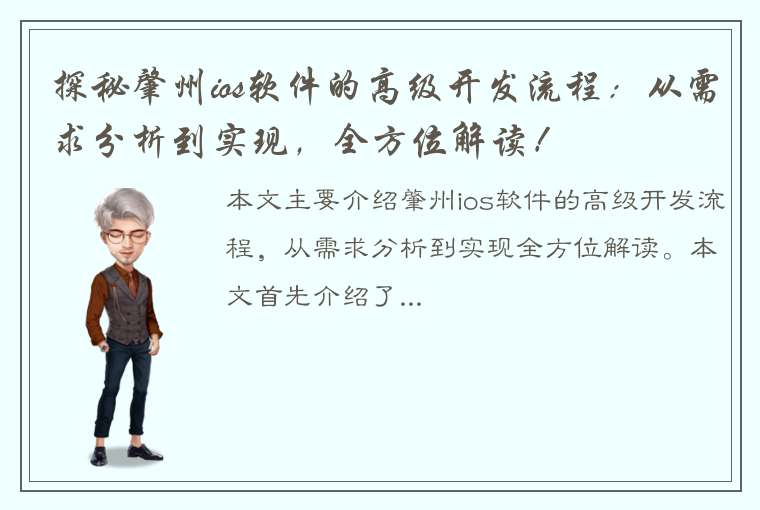 探秘肇州ios软件的高级开发流程：从需求分析到实现，全方位解读！

本文主要介绍肇州ios软件的高级开发流程，从需求分析到实现全方位解读。本文首先介绍了...